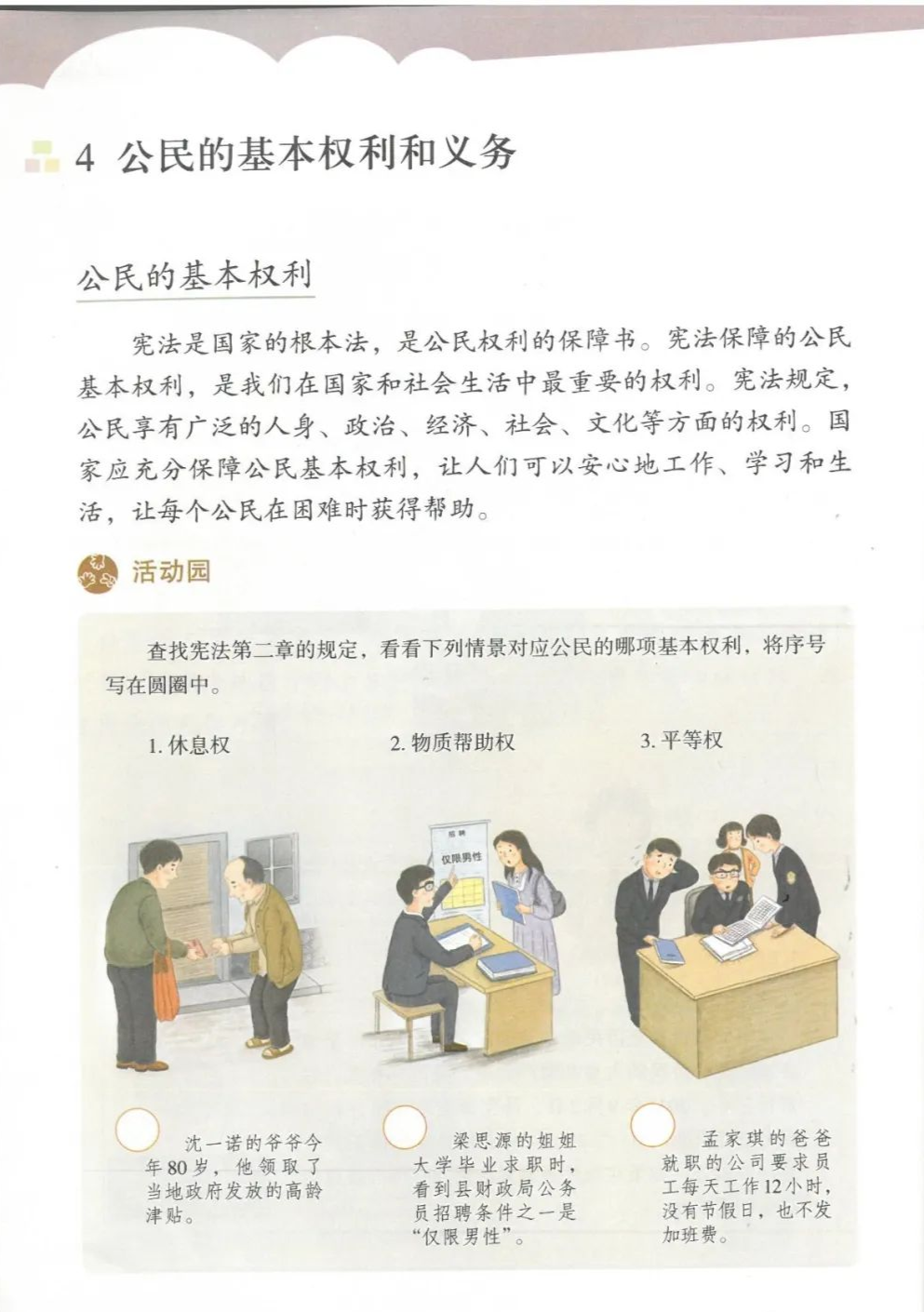 4 公民的基本权利和义务

公民的基本权利

宪法是国家的根本法，是公民权利的保障书。宪法保障的公民基本权利，是我们在国家和社会生活中最重要的权利。宪法规定，公民享有广泛的人身、政治、经济、社会、文化等方面的权利。国家应充分保障公民基本权利，让人们可以安心地工作、学习和生活，让每个公民在困难时获得帮助。

活动园

查找宪法第二章的规定，看看下列情景对应公民的哪项基本权利，将序号写在圆圈中。

1.休息权

2.物质帮助权

3.平等权

招聘
仅限男性

沈一诺的爷爷今年80岁，他领取了当地政府发放的高龄津贴。

梁思源的姐姐大学毕业求职时，看到县财政局公务员招聘条件之一是“仅限男性”。

孟家琪的爸爸就职的公司要求员工每天工作12小时，没有节假日，也不发加班费。